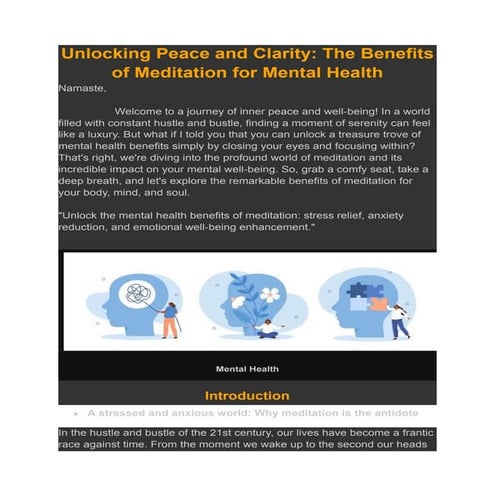 Unlocking Peace and Clarity: The Benefits of Meditation for Mental Health

Namaste,

Welcome to a journey of inner peace and well-being! In a world filled with constant hustle and bustle, finding a moment of serenity can feel like a luxury. But what if I told you that you can unlock a treasure trove of mental health benefits simply by closing your eyes and focusing within? That's right, we're diving into the profound world of meditation and its incredible impact on your mental well-being. So, grab a comfy seat, take a deep breath, and let's explore the remarkable benefits of meditation for your body, mind, and soul.

"Unlock the mental health benefits of meditation: stress relief, anxiety reduction, and emotional well-being enhancement."

Mental Health

Introduction

• A stressed and anxious world: Why meditation is the antidote

In the hustle and bustle of the 21st century, our lives have become a frantic race against time. From the moment we wake up to the second our heads